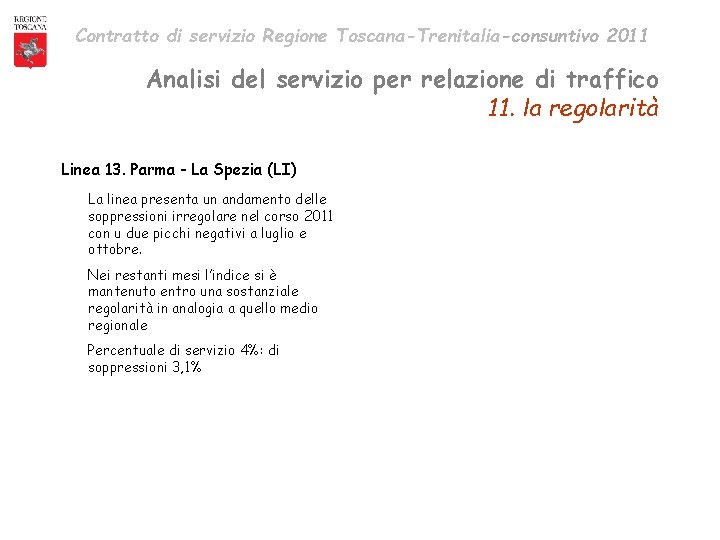 REGIONE TOSCANA

Contratto di servizio Regione Toscana-Trenitalia-consuntivo 2011

Analisi del servizio per relazione di traffico
11. la regolarità

Linea 13. Parma - La Spezia (LI)

La linea presenta un andamento delle soppressioni irregolare nel corso 2011 con u due picchi negativi a luglio e ottobre.

Nei restanti mesi l'indice si è mantenuto entro una sostanziale regolarità in analogia a quello medio regionale

Percentuale di servizio 4%: di soppressioni 3,1%